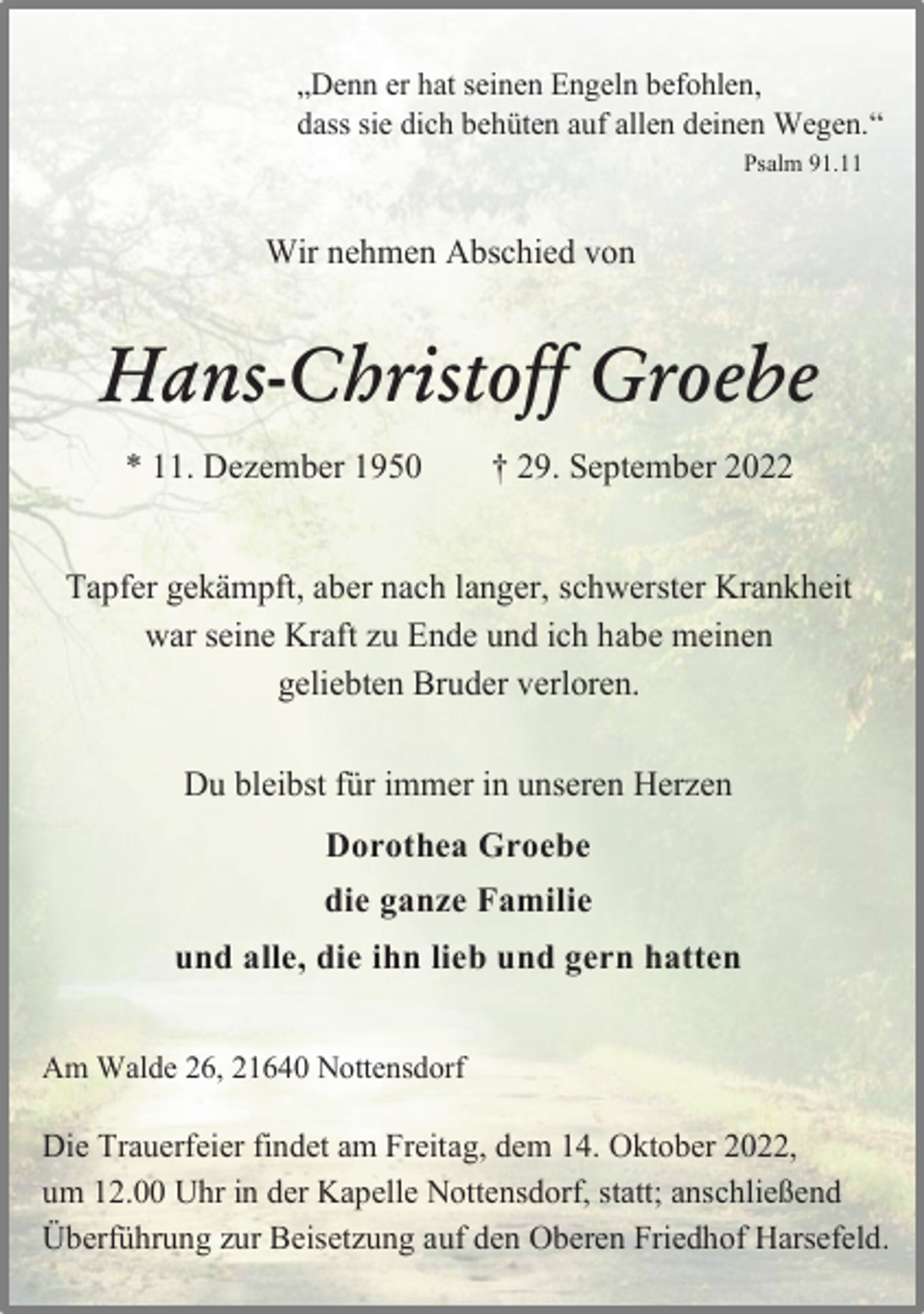 „Denn er hat seinen Engeln befohlen,
dass sie dich behüten auf allen deinen Wegen.“
Psalm 91.11

Wir nehmen Abschied von

Hans-Christoff Groebe

* 11. Dezember 1950 † 29. September 2022

Tapfer gekämpft, aber nach langer, schwerster Krankheit war seine Kraft zu Ende und ich habe meinen geliebten Bruder verloren.

Du bleibst für immer in unseren Herzen

Dorothea Groebe
die ganze Familie
und alle, die ihn lieb und gern hatten

Am Walde 26, 21640 Nottensdorf

Die Trauerfeier findet am Freitag, dem 14. Oktober 2022, um 12.00 Uhr in der Kapelle Nottensdorf, statt; anschließend Überführung zur Beisetzung auf den Oberen Friedhof Harsefeld.